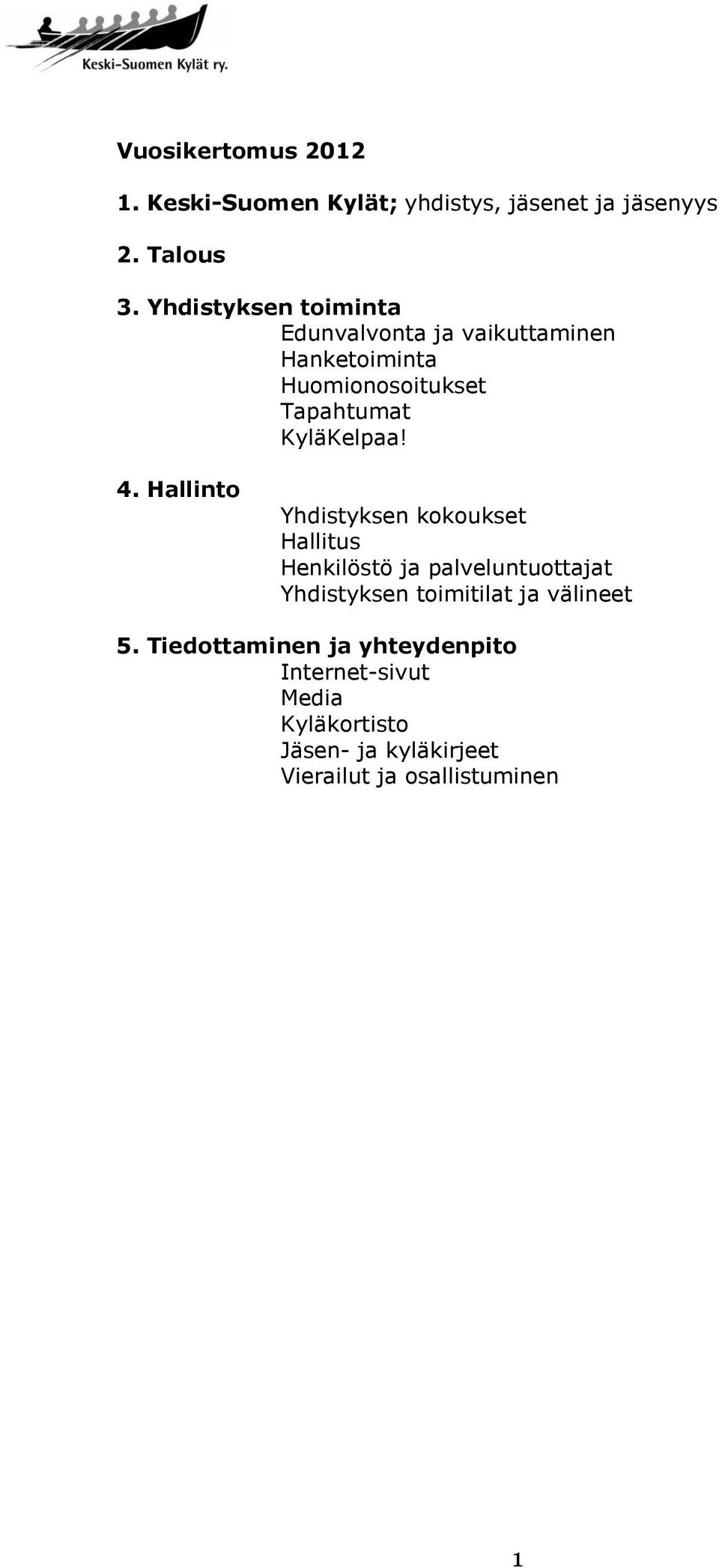 Keski-Suomen Kylät ry.

Vuosikertomus 2012

1. Keski-Suomen Kylät; yhdistys, jäsenet ja jäsenyys

2. Talous

3. Yhdistyksen toiminta
Edunvalvonta ja vaikuttaminen
Hanketoiminta
Huomionosoitukset
Tapahtumat
KyläKelpaa!

4. Hallinto
Yhdistyksen kokoukset
Hallitus
Henkilöstö ja palveluntuottajat
Yhdistyksen toimitilat ja välineet

5. Tiedottaminen ja yhteydenpito
Internet-sivut
Media
Kyläkortisto
Jäsen- ja kyläkirjeet
Vierailut ja osallistuminen

1